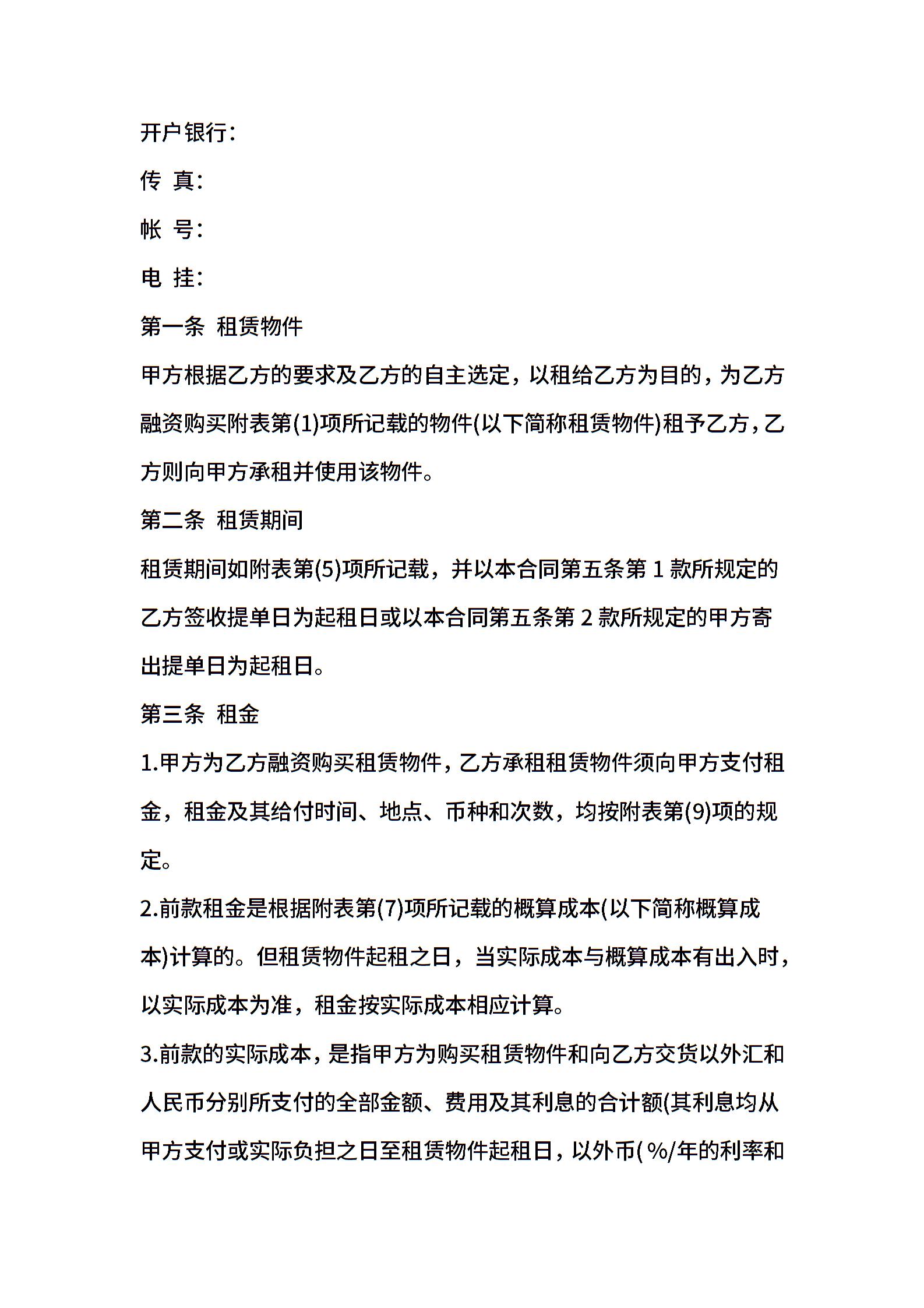 开户银行：

传 真：

帐 号：

电 挂：

第一条 租赁物件

甲方根据乙方的要求及乙方的自主选定，以租给乙方为目的，为乙方融资购买附表第(1)项所记载的物件(以下简称租赁物件)租予乙方，乙方则向甲方承租并使用该物件。

第二条 租赁期间

租赁期间如附表第(5)项所记载，并以本合同第五条第 1 款所规定的乙方签收提单日为起租日或以本合同第五条第 2 款所规定的甲方寄出提单日为起租日。

第三条 租金

1.甲方为乙方融资购买租赁物件，乙方承租租赁物件须向甲方支付租金，租金及其给付时间、地点、币种和次数，均按附表第(9)项的规定。

2.前款租金是根据附表第(7)项所记载的概算成本(以下简称概算成本)计算的。但租赁物件起租之日，当实际成本与概算成本有出入时，以实际成本为准，租金按实际成本相应计算。

3.前款的实际成本，是指甲方为购买租赁物件和向乙方交货以外汇和人民币分别所支付的全部金额、费用及其利息的合计额(其利息均从甲方支付或实际负担之日至租赁物件起租日，以外币( %/年的利率和